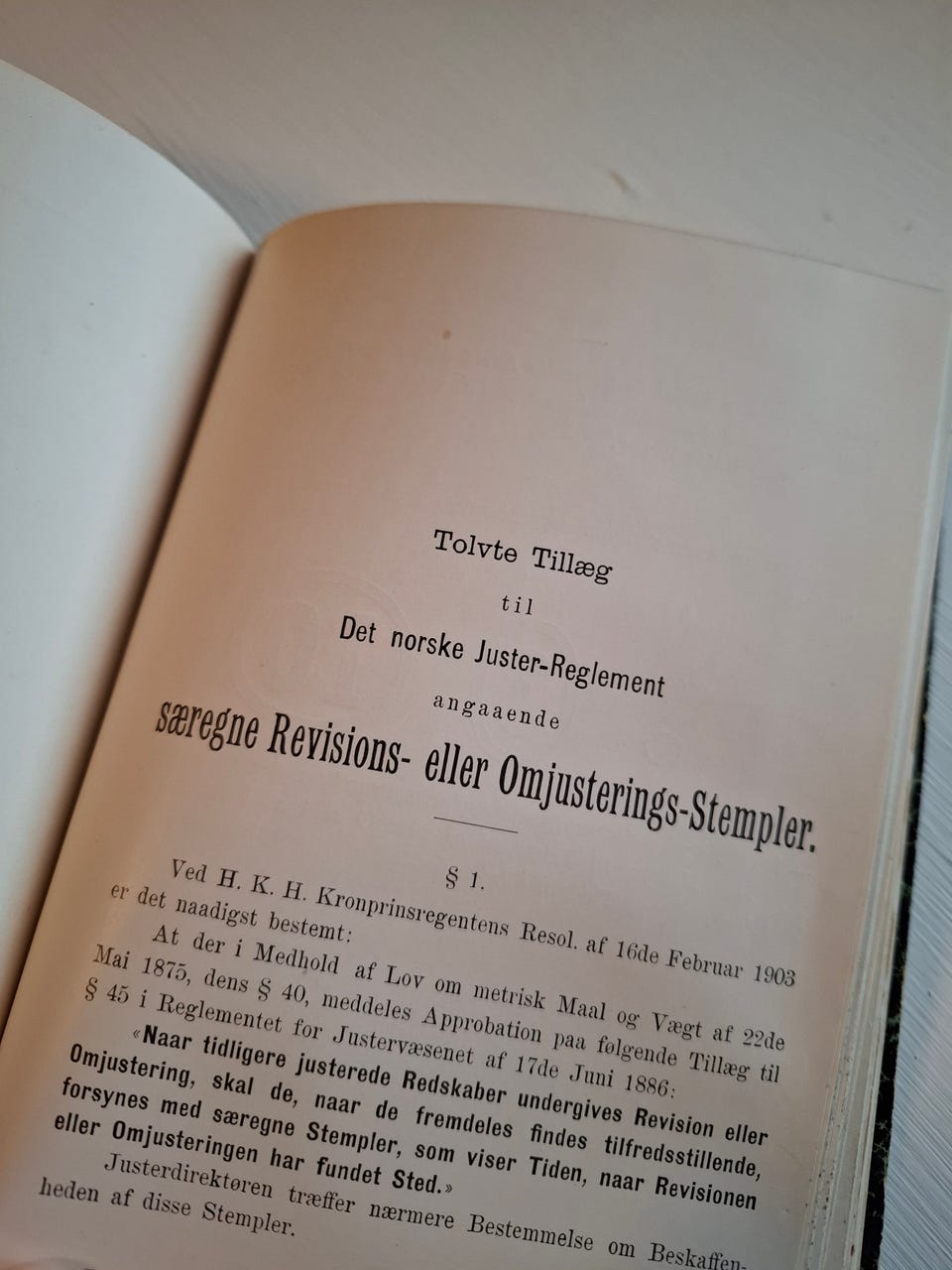 Tolvte Tillæg

til

Det norske Juster-Reglement

angaaende

særegne Revisions- eller Omjusterings-Stempler.

§ 1.

Ved H. K. H. Kronprinsregentens Resol. af 16de Februar 1903 er det naadigst bestemt:

At der i Medhold af Lov om metrisk Maal og Vægt af 22de Mai 1875, dens § 40, meddeles Approbation paa følgende Tillæg til § 45 i Reglementet for Justervæsenet af 17de Juni 1886:

«Naar tidligere justerede Redskaber undergives Revision eller Omjustering, skal de, naar de fremdeles findes tilfredsstillende, forsynes med særegne Stempler, som viser Tiden, naar Revisionen eller Omjusteringen har fundet Sted.»

Justerdirektøren træffer nærmere Bestemmelse om Beskaffenheden af disse Stempler.